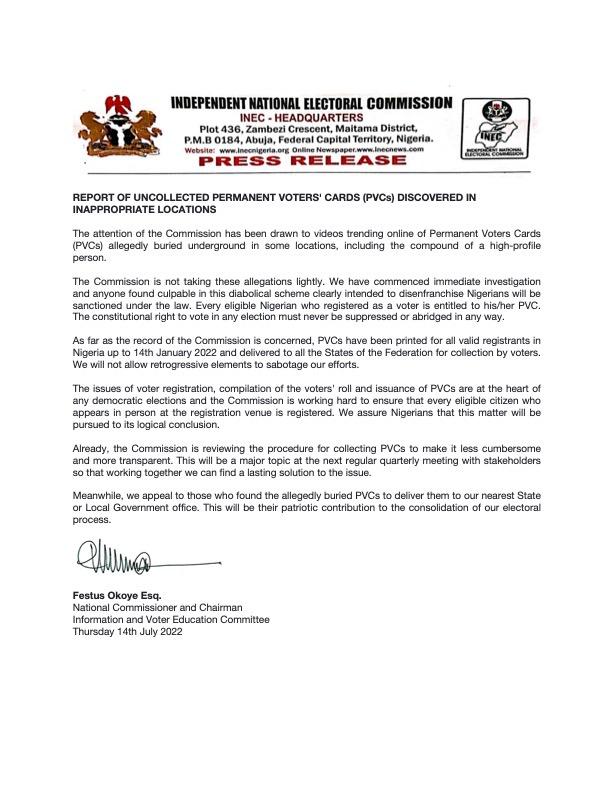 INDEPENDENT NATIONAL ELECTORAL COMMISSION
INEC - HEADQUARTERS
Plot 436, Zambezi Crescent, Maitama District, P.M.B 0184, Abuja, Federal Capital Territory, Nigeria.
Website: www.inecnigeria.org Online Newspaper.www.inecnews.com
PRESS RELEASE

INEC
INDEPENDENT NATIONAL ELECTORAL COMMISSION

REPORT OF UNCOLLECTED PERMANENT VOTERS' CARDS (PVCs) DISCOVERED IN INAPPROPRIATE LOCATIONS

The attention of the Commission has been drawn to videos trending online of Permanent Voters Cards (PVCs) allegedly buried underground in some locations, including the compound of a high-profile person.

The Commission is not taking these allegations lightly. We have commenced immediate investigation and anyone found culpable in this diabolical scheme clearly intended to disenfranchise Nigerians will be sanctioned under the law. Every eligible Nigerian who registered as a voter is entitled to his/her PVC. The constitutional right to vote in any election must never be suppressed or abridged in any way.

As far as the record of the Commission is concerned, PVCs have been printed for all valid registrants in Nigeria up to 14th January 2022 and delivered to all the States of the Federation for collection by voters. We will not allow retrogressive elements to sabotage our efforts.

The issues of voter registration, compilation of the voters' roll and issuance of PVCs are at the heart of any democratic elections and the Commission is working hard to ensure that every eligible citizen who appears in person at the registration venue is registered. We assure Nigerians that this matter will be pursued to its logical conclusion.

Already, the Commission is reviewing the procedure for collecting PVCs to make it less cumbersome and more transparent. This will be a major topic at the next regular quarterly meeting with stakeholders so that working together we can find a lasting solution to the issue.

Meanwhile, we appeal to those who found the allegedly buried PVCs to deliver them to our nearest State or Local Government office. This will be their patriotic contribution to the consolidation of our electoral process.

Festus Okoye Esq.
National Commissioner and Chairman
Information and Voter Education Committee
Thursday 14th July 2022